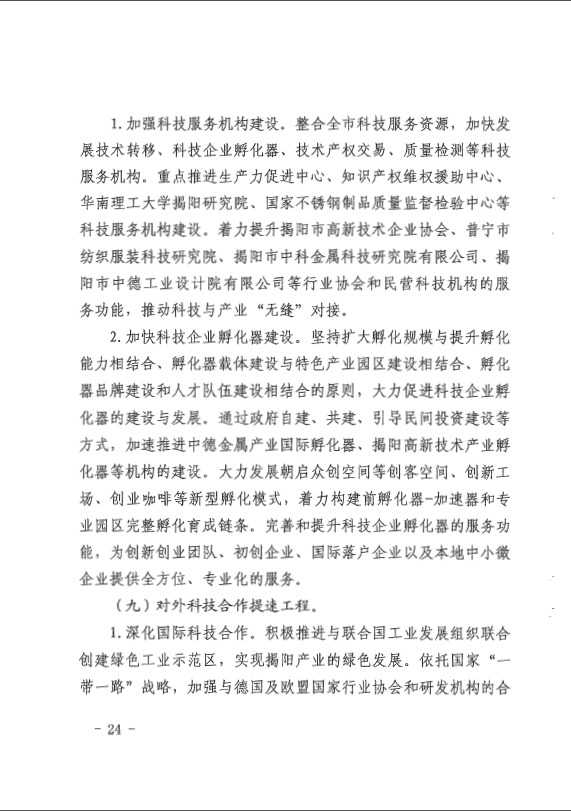 1. 加强科技服务机构建设。整合全市科技服务资源，加快发展技术转移、科技企业孵化器、技术产权交易、质量检测等科技服务机构。重点推进生产力促进中心、知识产权维权援助中心、华南理工大学揭阳研究院、国家不锈钢制品质量监督检验中心等科技服务机构建设。着力提升揭阳市高新技术企业协会、普宁市纺织服装科技研究院、揭阳市中科金属科技研究院有限公司、揭阳市中德工业设计院有限公司等行业协会和民营科技机构的服务功能，推动科技与产业“无缝”对接。

2. 加快科技企业孵化器建设。坚持扩大孵化规模与提升孵化能力相结合、孵化器载体建设与特色产业园区建设相结合、孵化器品牌建设和人才队伍建设相结合的原则，大力促进科技企业孵化器的建设与发展。通过政府自建、共建、引导民间投资建设等方式，加速推进中德金属产业国际孵化器、揭阳高新技术产业孵化器等机构的建设。大力发展朝启众创空间等创客空间、创新工场、创业咖啡等新型孵化模式，着力构建前孵化器-加速器和专业园区完整孵化育成链条。完善和提升科技企业孵化器的服务功能，为创新创业团队、初创企业、国际落户企业以及本地中小微企业提供全方位、专业化的服务。

（九）对外科技合作提速工程。

1. 深化国际科技合作。积极推进与联合国工业发展组织联合创建绿色工业示范区，实现揭阳产业的绿色发展。依托国家“一带一路”战略，加强与德国及欧盟国家行业协会和研发机构的合

- 24 -